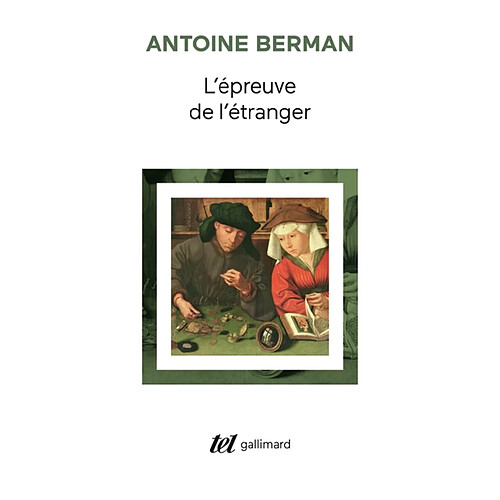 ANTOINE BERMAN

L'épreuve de l'étranger

tel gallimard